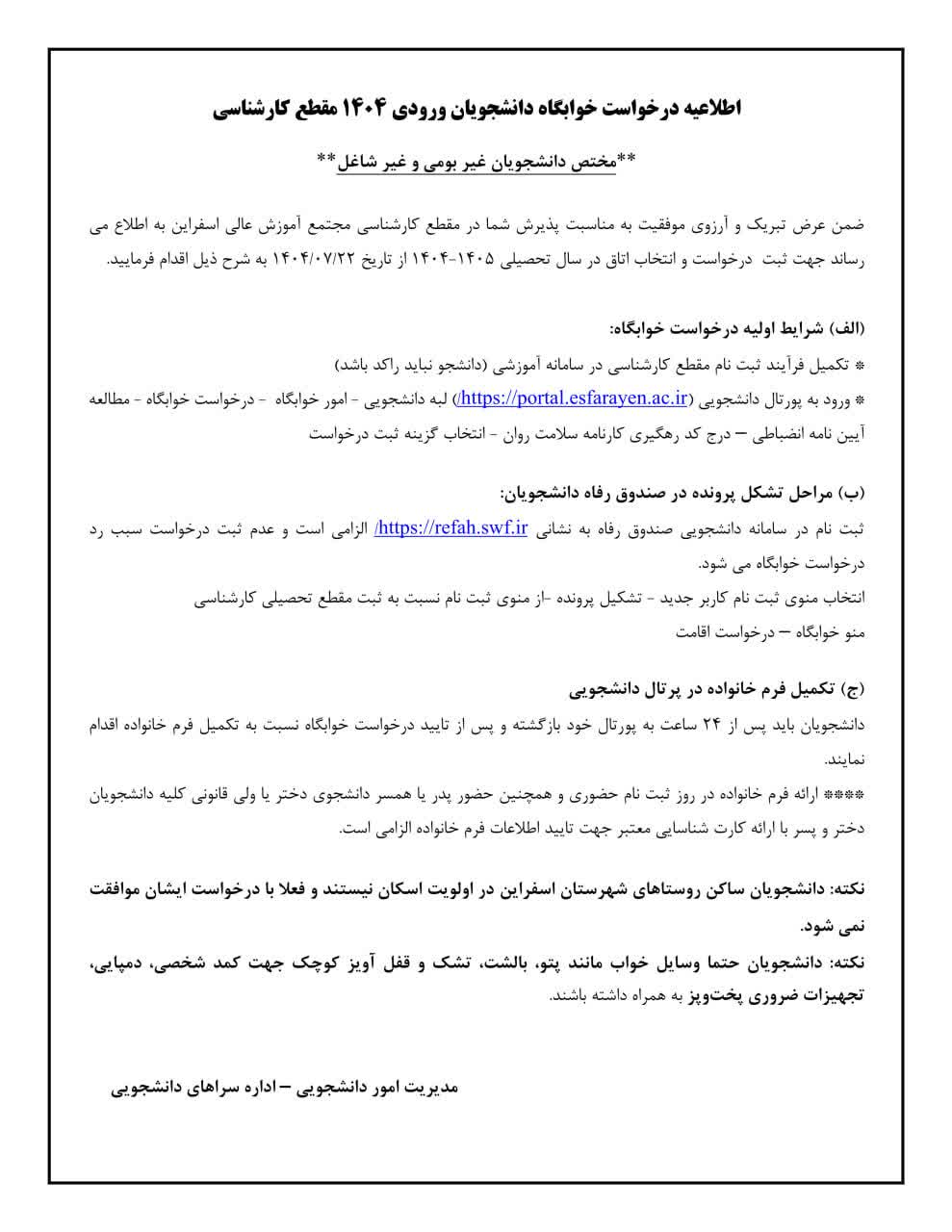 اطلاعیه درخواست خوابگاه دانشجویان ورودی ۱۴۰۴ مقطع کارشناسی

**مختص دانشجویان غیر بومی و غیر شاغل**

ضمن عرض تبریک و آرزوی موفقیت به مناسبت پذیرش شما در مقطع کارشناسی مجتمع آموزش عالی اسفراین به اطلاع می رساند جهت ثبت درخواست و انتخاب اتاق در سال تحصیلی ۱۴۰۵-۱۴۰۴ از تاریخ ۱۴۰۴/۰۷/۲۲ به شرح ذیل اقدام فرمایید.

(الف) شرایط اولیه درخواست خوابگاه:
* تکمیل فرآیند ثبت نام مقطع کارشناسی در سامانه آموزشی (دانشجو نباید راکد باشد)
* ورود به پورتال دانشجویی (https://portal.esfarayen.ac.ir/) لبه دانشجویی - امور خوابگاه - درخواست خوابگاه - مطالعه آیین نامه انضباطی – درج کد رهگیری کارنامه سلامت روان - انتخاب گزینه ثبت درخواست

(ب) مراحل تشکل پرونده در صندوق رفاه دانشجویان:
ثبت نام در سامانه دانشجویی صندوق رفاه به نشانی https://refah.swf.ir/ الزامی است و عدم ثبت درخواست سبب رد درخواست خوابگاه می شود.
انتخاب منوی ثبت نام کاربر جدید - تشکیل پرونده -از منوی ثبت نام نسبت به ثبت مقطع تحصیلی کارشناسی منو خوابگاه – درخواست اقامت

(ج) تکمیل فرم خانواده در پرتال دانشجویی
دانشجویان باید پس از ۲۴ ساعت به پورتال خود بازگشته و پس از تایید درخواست خوابگاه نسبت به تکمیل فرم خانواده اقدام نمایند.
**** ارائه فرم خانواده در روز ثبت نام حضوری و همچنین حضور پدر یا همسر دانشجوی دختر یا ولی قانونی کلیه دانشجویان دختر و پسر با ارائه کارت شناسایی معتبر جهت تایید اطلاعات فرم خانواده الزامی است.

نکته: دانشجویان ساکن روستاهای شهرستان اسفراین در اولویت اسکان نیستند و فعلا با درخواست ایشان موافقت نمی شود.
نکته: دانشجویان حتما وسایل خواب مانند پتو، بالشت، تشک و قفل آویز کوچک جهت کمد شخصی، دمپایی، تجهیزات ضروری پخت‌وپز به همراه داشته باشند.

مدیریت امور دانشجویی – اداره سراهای دانشجویی